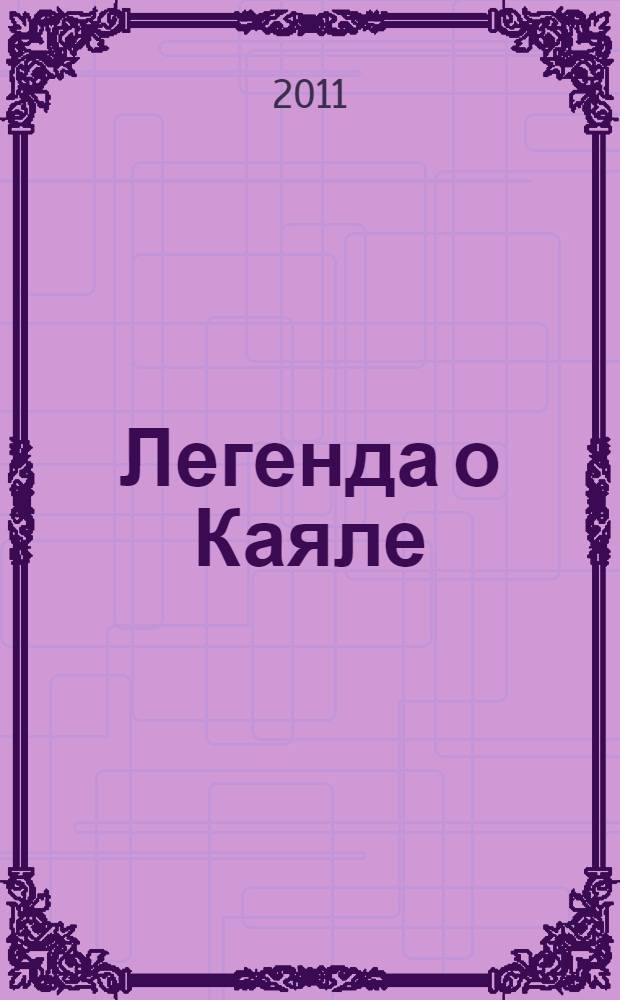 2011

Легенда о Каяле